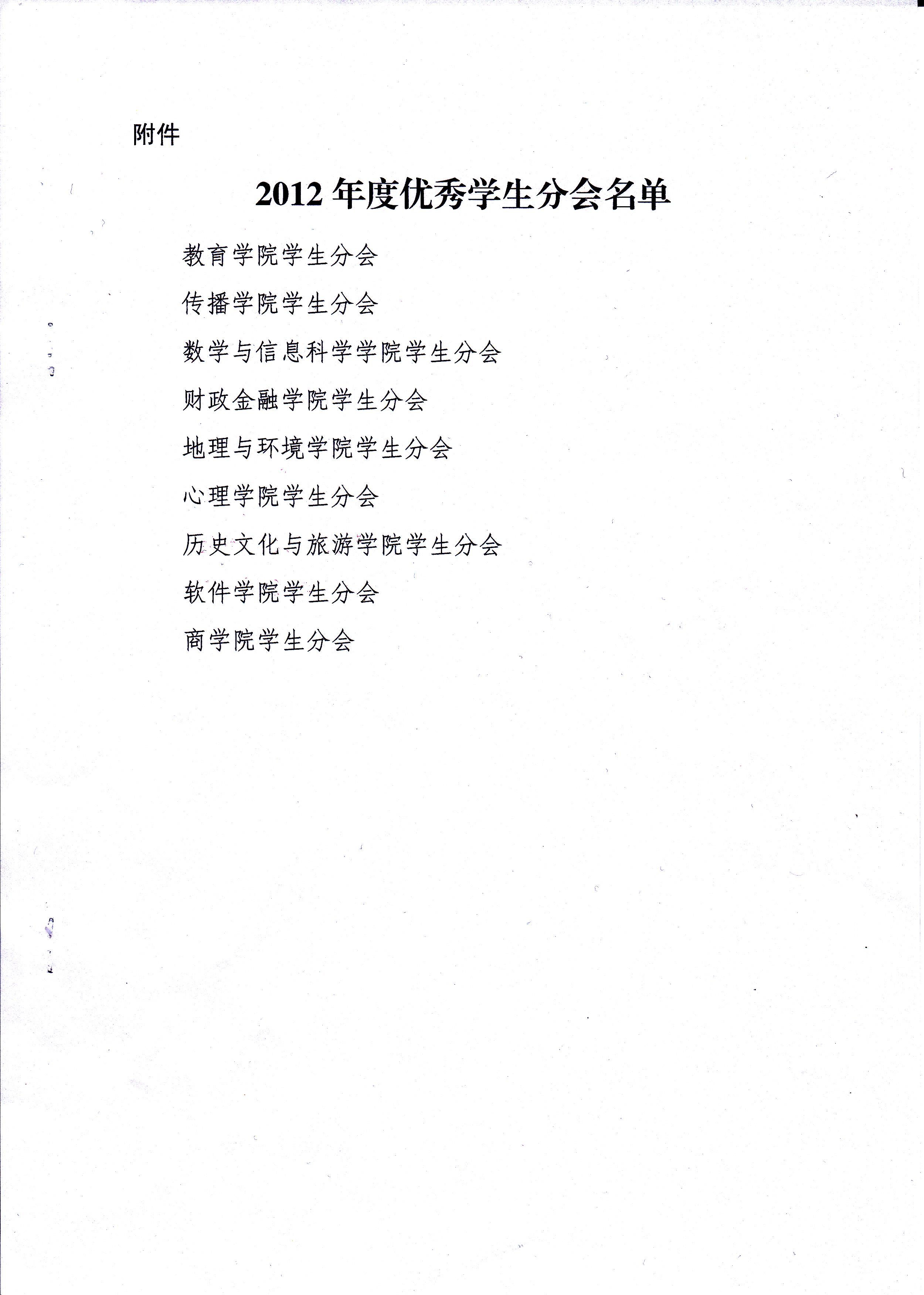 附件

2012 年度优秀学生分会名单

教育学院学生分会

传播学院学生分会

数学与信息科学学院学生分会

财政金融学院学生分会

地理与环境学院学生分会

心理学院学生分会

历史文化与旅游学院学生分会

软件学院学生分会

商学院学生分会